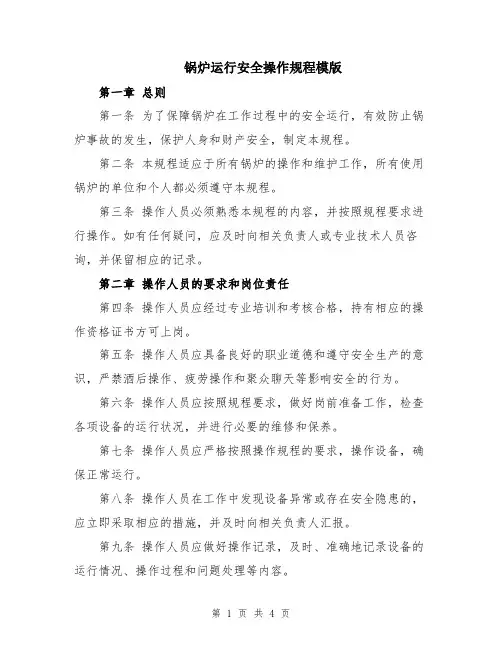 锅炉运行安全操作规程模版

第一章 总则

第一条 为了保障锅炉在工作过程中的安全运行，有效防止锅炉事故的发生，保护人身和财产安全，制定本规程。

第二条 本规程适应于所有锅炉的操作和维护工作，所有使用锅炉的单位和个人都必须遵守本规程。

第三条 操作人员必须熟悉本规程的内容，并按照规程要求进行操作。如有任何疑问，应及时向相关负责人或专业技术人员咨询，并保留相应的记录。

第二章 操作人员的要求和岗位责任

第四条 操作人员应经过专业培训和考核合格，持有相应的操作资格证书方可上岗。

第五条 操作人员应具备良好的职业道德和遵守安全生产的意识，严禁酒后操作、疲劳操作和聚众聊天等影响安全的行为。

第六条 操作人员应按照规程要求，做好岗前准备工作，检查各项设备的运行状况，并进行必要的维修和保养。

第七条 操作人员应严格按照操作规程的要求，操作设备，确保正常运行。

第八条 操作人员在工作中发现设备异常或存在安全隐患的，应立即采取相应的措施，并及时向相关负责人汇报。

第九条 操作人员应做好操作记录，及时、准确地记录设备的运行情况、操作过程和问题处理等内容。

第 1 页 共 4 页